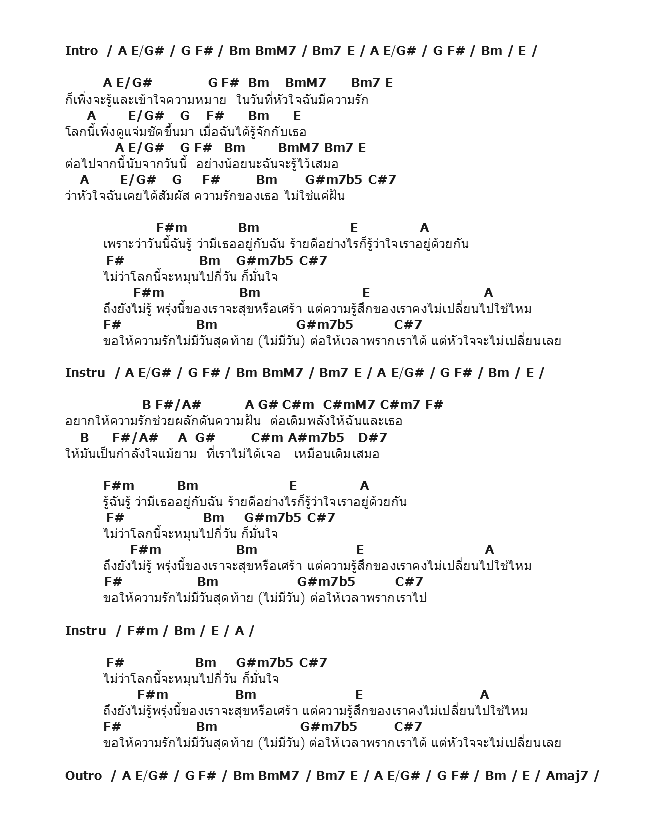 Intro / A E/G# / G F# / Bm BmM7 / Bm7 E / A E/G# / G F# / Bm / E /

A E/G# G F# Bm BmM7 Bm7 E
ก็เพิ่งจะรู้และเข้าใจความหมาย ในวันที่หัวใจฉันมีความรัก
A E/G# G F# Bm E
โลกนี้เพิ่งดูแจ่มชัดขึ้นมา เมื่อฉันได้รู้จักกับเธอ
A E/G# G F# Bm BmM7 Bm7 E
ต่อไปจากนี้นับจากวันนี้ อย่างน้อยนะฉันจะรู้ไว้เสมอ
A E/G# G F# Bm G#m7b5 C#7
ว่าหัวใจฉันเคยได้สัมผัส ความรักของเธอ ไม่ใช่แค่ฝัน

F#m Bm E A
เพราะว่าวันนี้ฉันรู้ ว่ามีเธออยู่กับฉัน ร้ายดีอย่างไรก็รู้ว่าใจเราอยู่ด้วยกัน
F# Bm G#m7b5 C#7
ไม่ว่าโลกนี้จะหมุนไปกี่วัน ก็มั่นใจ
F#m Bm E A
ถึงยังไม่รู้ พรุ่งนี้ของเราจะสุขหรือเศร้า แต่ความรู้สึกของเราคงไม่เปลี่ยนไปใช่ไหม
F# Bm G#m7b5 C#7
ขอให้ความรักไม่มีวันสุดท้าย (ไม่มีวัน) ต่อให้เวลาพรากเราได้ แต่หัวใจจะไม่เปลี่ยนเลย

Instru / A E/G# / G F# / Bm BmM7 / Bm7 E / A E/G# / G F# / Bm / E /

B F#/A# A G# C#m C#mM7 C#m7 F#
อยากให้ความรักช่วยผลักดันความฝัน ต่อเติมพลังให้ฉันและเธอ
B F#/A# A G# C#m A#m7b5 D#7
ให้มันเป็นกำลังใจแม้ยาม ที่เราไม่ได้เจอ เหมือนเดิมเสมอ

F#m Bm E A
รู้ฉันรู้ ว่ามีเธออยู่กับฉัน ร้ายดีอย่างไรก็รู้ว่าใจเราอยู่ด้วยกัน
F# Bm G#m7b5 C#7
ไม่ว่าโลกนี้จะหมุนไปกี่วัน ก็มั่นใจ
F#m Bm E A
ถึงยังไม่รู้ พรุ่งนี้ของเราจะสุขหรือเศร้า แต่ความรู้สึกของเราคงไม่เปลี่ยนไปใช่ไหม
F# Bm G#m7b5 C#7
ขอให้ความรักไม่มีวันสุดท้าย (ไม่มีวัน) ต่อให้เวลาพรากเราไป

Instru / F#m / Bm / E / A /

F# Bm G#m7b5 C#7
ไม่ว่าโลกนี้จะหมุนไปกี่วัน ก็มั่นใจ
F#m Bm E A
ถึงยังไม่รู้พรุ่งนี้ของเราจะสุขหรือเศร้า แต่ความรู้สึกของเราคงไม่เปลี่ยนไปใช่ไหม
F# Bm G#m7b5 C#7
ขอให้ความรักไม่มีวันสุดท้าย (ไม่มีวัน) ต่อให้เวลาพรากเราได้ แต่หัวใจจะไม่เปลี่ยนเลย

Outro / A E/G# / G F# / Bm BmM7 / Bm7 E / A E/G# / G F# / Bm / E / Amaj7 /